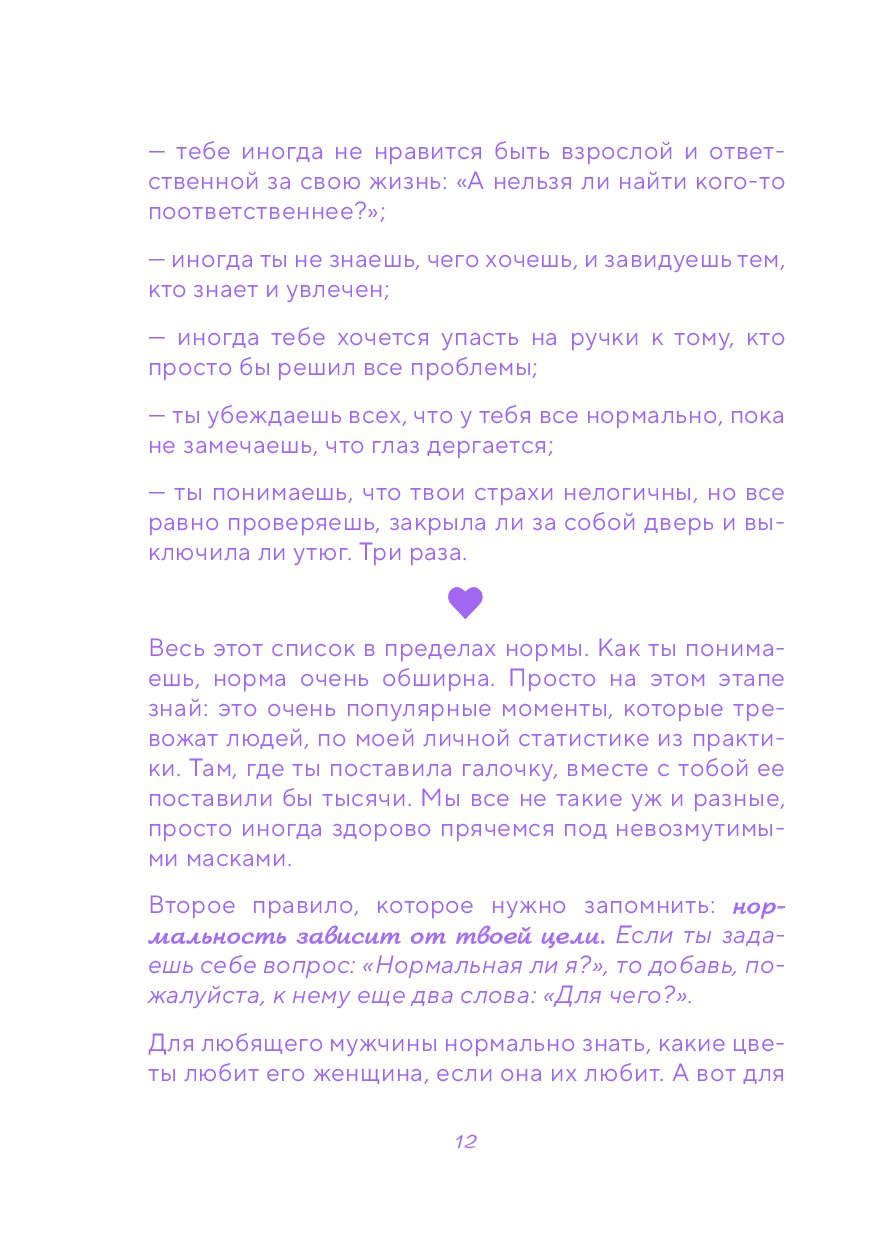 — тебе иногда не нравится быть взрослой и ответственной за свою жизнь: «А нельзя ли найти кого-то поответственнее?»;

— иногда ты не знаешь, чего хочешь, и завидуешь тем, кто знает и увлечен;

— иногда тебе хочется упасть на ручки к тому, кто просто бы решил все проблемы;

— ты убеждаешь всех, что у тебя все нормально, пока не замечаешь, что глаз дергается;

— ты понимаешь, что твои страхи нелогичны, но все равно проверяешь, закрыла ли за собой дверь и выключила ли утюг. Три раза.

Весь этот список в пределах нормы. Как ты понимаешь, норма очень обширна. Просто на этом этапе знай: это очень популярные моменты, которые тревожат людей, по моей личной статистике из практики. Там, где ты поставила галочку, вместе с тобой ее поставили бы тысячи. Мы все не такие уж и разные, просто иногда здорово прячемся под невозмутимыми масками.

Второе правило, которое нужно запомнить: нормальность зависит от твоей цели. Если ты задаешь себе вопрос: «Нормальная ли я?», то добавь, пожалуйста, к нему еще два слова: «Для чего?».

Для любящего мужчины нормально знать, какие цветы любит его женщина, если она их любит. А вот для

12